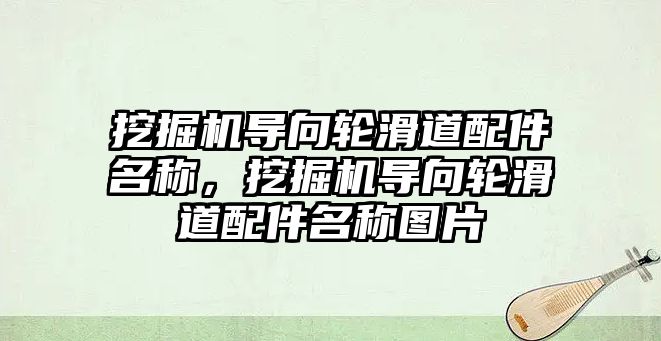 挖掘机导向轮滑道配件名称，挖掘机导向轮滑道配件名称图片